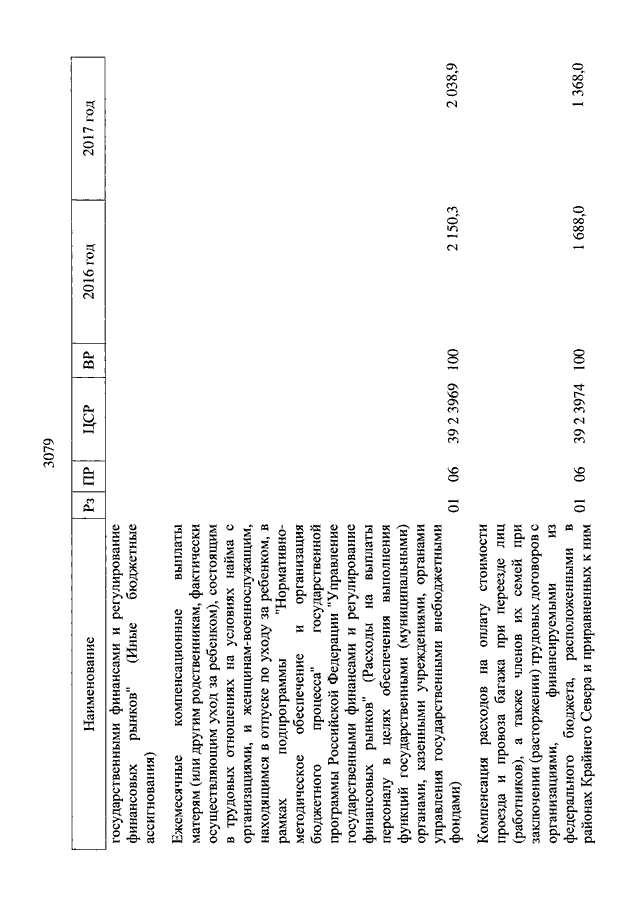 3079

| Наименование | Рз | ПР | ЦСР | ВР | 2016 год | 2017 год |
|---|---|---|---|---|---|---|
| государственными финансами и регулирование финансовых рынков" (Иные бюджетные ассигнования) | | | | | | |
| Ежемесячные компенсационные выплаты матерям (или другим родственникам, фактически осуществляющим уход за ребенком), состоящим в трудовых отношениях на условиях найма с организациями, и женщинам-военнослужащим, находящимся в отпуске по уходу за ребенком, в рамках подпрограммы "Нормативно-методическое обеспечение и организация бюджетного процесса" государственной программы Российской Федерации "Управление государственными финансами и регулирование финансовых рынков" (Расходы на выплаты персоналу в целях обеспечения выполнения функций государственными (муниципальными) органами, казенными учреждениями, органами управления государственными внебюджетными фондами) | 01 | 06 | 39 2 3969 | 100 | 2 150,3 | 2 038,9 |
| Компенсация расходов на оплату стоимости проезда и провоза багажа при переезде лиц (работников), а также членов их семей при заключении (расторжении) трудовых договоров с организациями, финансируемыми из федерального бюджета, расположенными в районах Крайнего Севера и приравненных к ним | 01 | 06 | 39 2 3974 | 100 | 1 688,0 | 1 368,0 |